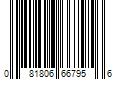 0 81806 66795 6